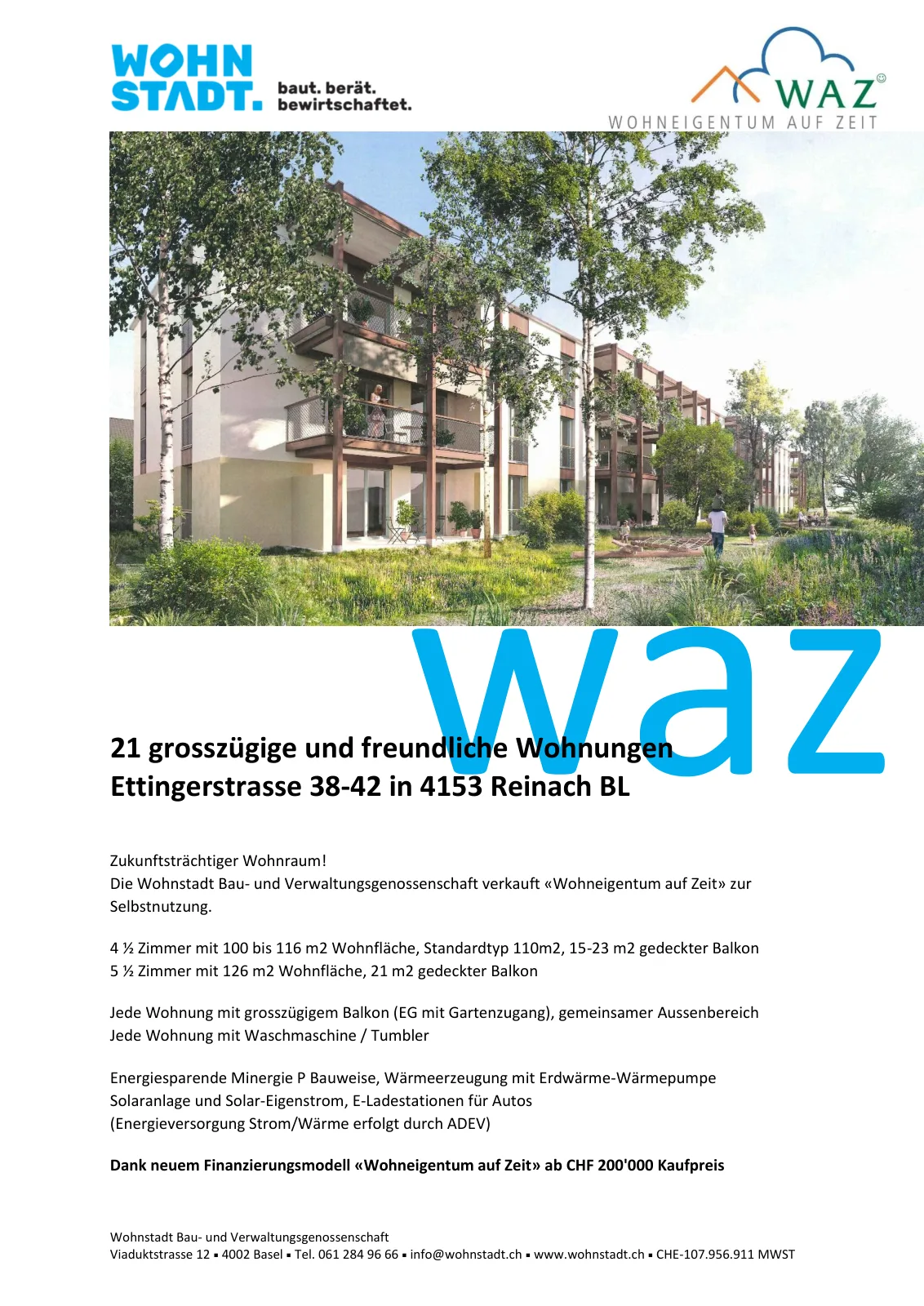 WOHN STADT. baut. berät. bewirtschaftet.

WAZ
WOHNEIGENTUM AUF ZEIT

waz

21 grosszügige und freundliche Wohnungen
Ettingerstrasse 38-42 in 4153 Reinach BL

Zukunftsträchtiger Wohnraum!
Die Wohnstadt Bau- und Verwaltungsgenossenschaft verkauft «Wohneigentum auf Zeit» zur Selbstnutzung.

4 ½ Zimmer mit 100 bis 116 m2 Wohnfläche, Standardtyp 110m2, 15-23 m2 gedeckter Balkon
5 ½ Zimmer mit 126 m2 Wohnfläche, 21 m2 gedeckter Balkon

Jede Wohnung mit grosszügigem Balkon (EG mit Gartenzugang), gemeinsamer Aussenbereich
Jede Wohnung mit Waschmaschine / Tumbler

Energiesparende Minergie P Bauweise, Wärmeerzeugung mit Erdwärme-Wärmepumpe
Solaranlage und Solar-Eigenstrom, E-Ladestationen für Autos
(Energieversorgung Strom/Wärme erfolgt durch ADEV)

Dank neuem Finanzierungsmodell «Wohneigentum auf Zeit» ab CHF 200'000 Kaufpreis

Wohnstadt Bau- und Verwaltungsgenossenschaft
Viaduktstrasse 12 ▪ 4002 Basel ▪ Tel. 061 284 96 66 ▪ info@wohnstadt.ch ▪ www.wohnstadt.ch ▪ CHE-107.956.911 MWST